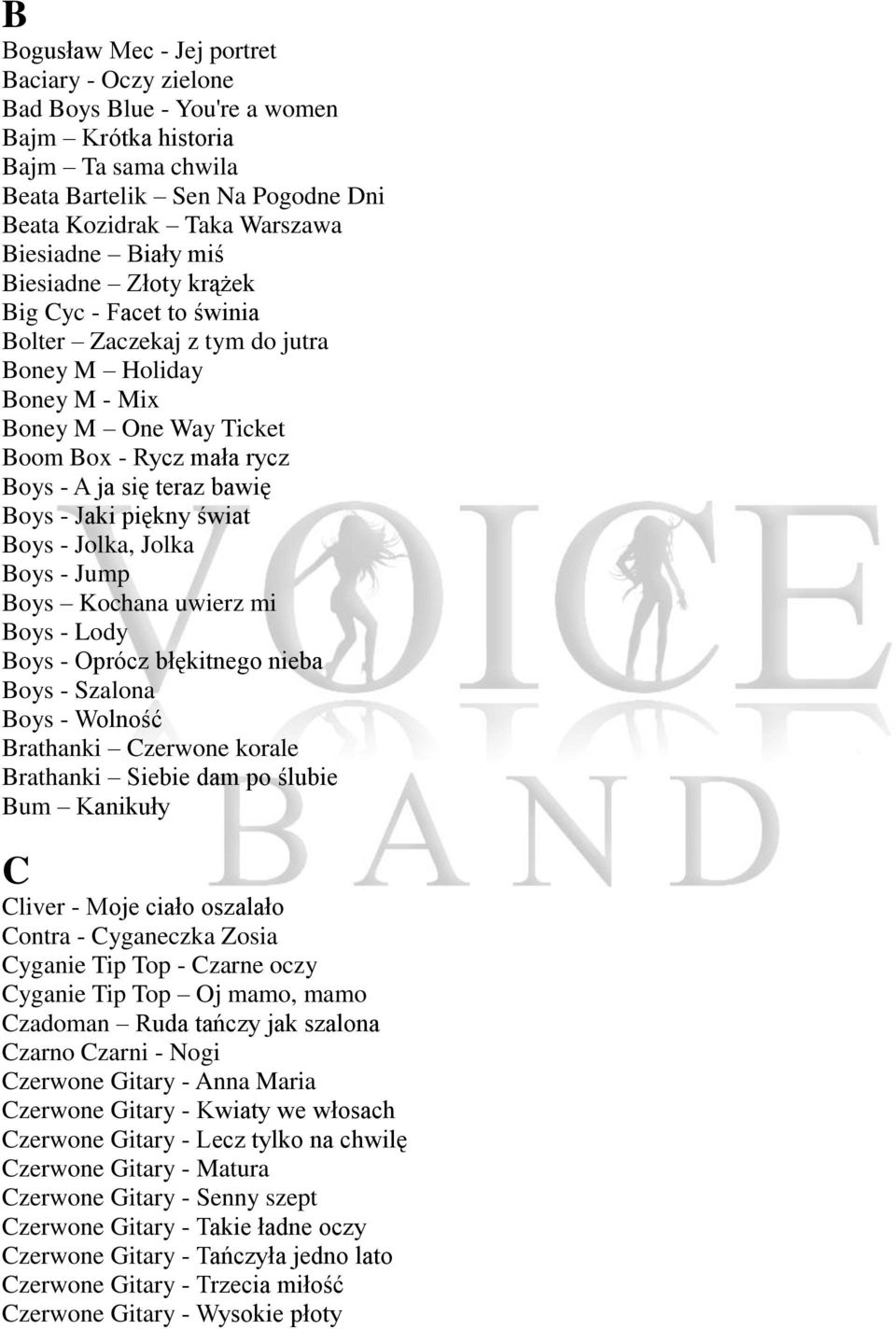 B

Bogusław Mec - Jej portret
Baciary - Oczy zielone
Bad Boys Blue - You're a women
Bajm – Krótka historia
Bajm – Ta sama chwila
Beata Bartelik – Sen Na Pogodne Dni
Beata Kozidrak – Taka Warszawa
Biesiadne – Biały miś
Biesiadne – Złoty krążek
Big Cyc - Facet to świnia
Bolter – Zaczekaj z tym do jutra
Boney M – Holiday
Boney M - Mix
Boney M – One Way Ticket
Boom Box - Rycz mała rycz
Boys - A ja się teraz bawię
Boys - Jaki piękny świat
Boys - Jolka, Jolka
Boys - Jump
Boys – Kochana uwierz mi
Boys - Lody
Boys - Oprócz błękitnego nieba
Boys - Szalona
Boys - Wolność
Brathanki – Czerwone korale
Brathanki – Siebie dam po ślubie
Bum – Kanikuły

VOICE BAND

C

Cliver - Moje ciało oszalało
Contra - Cyganeczka Zosia
Cyganie Tip Top - Czarne oczy
Cyganie Tip Top – Oj mamo, mamo
Czadoman – Ruda tańczy jak szalona
Czarno Czarni - Nogi
Czerwone Gitary - Anna Maria
Czerwone Gitary - Kwiaty we włosach
Czerwone Gitary - Lecz tylko na chwilę
Czerwone Gitary - Matura
Czerwone Gitary - Senny szept
Czerwone Gitary - Takie ładne oczy
Czerwone Gitary - Tańczyła jedno lato
Czerwone Gitary - Trzecia miłość
Czerwone Gitary - Wysokie płoty